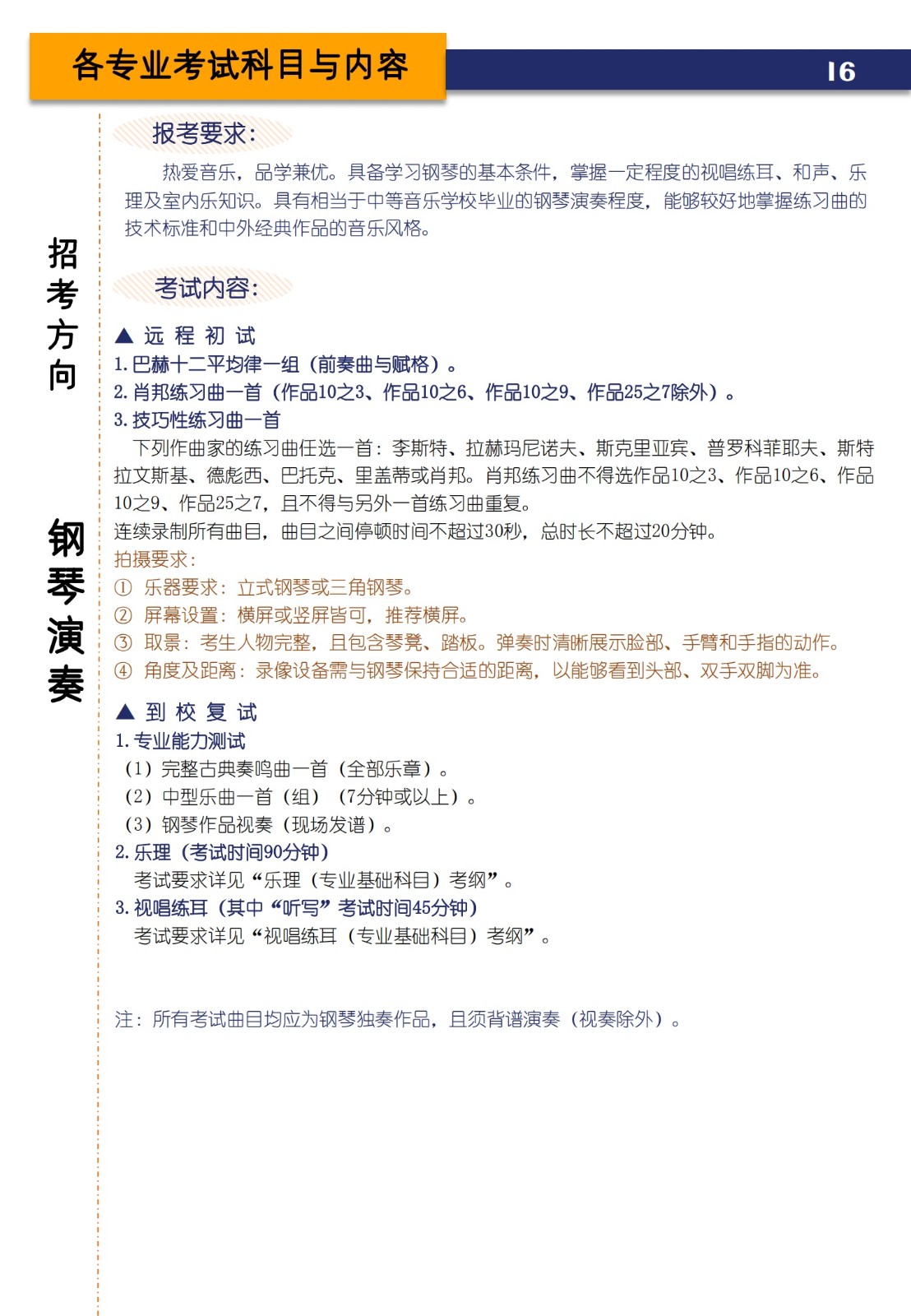 各专业考试科目与内容

16

招考方向

钢琴演奏

报考要求：

热爱音乐，品学兼优。具备学习钢琴的基本条件，掌握一定程度的视唱练耳、和声、乐理及室内乐知识。具有相当于中等音乐学校毕业的钢琴演奏程度，能够较好地掌握练习曲的技术标准和中外经典作品的音乐风格。

考试内容：

▲ 远 程 初 试
1. 巴赫十二平均律一组（前奏曲与赋格）。
2. 肖邦练习曲一首（作品10之3、作品10之6、作品10之9、作品25之7除外）。
3. 技巧性练习曲一首
下列作曲家的练习曲任选一首：李斯特、拉赫玛尼诺夫、斯克里亚宾、普罗科菲耶夫、斯特拉文斯基、德彪西、巴托克、里盖蒂或肖邦。肖邦练习曲不得选作品10之3、作品10之6、作品10之9、作品25之7，且不得与另外一首练习曲重复。
连续录制所有曲目，曲目之间停顿时间不超过30秒，总时长不超过20分钟。
拍摄要求：
① 乐器要求：立式钢琴或三角钢琴。
② 屏幕设置：横屏或竖屏皆可，推荐横屏。
③ 取景：考生人物完整，且包含琴凳、踏板。弹奏时清晰展示脸部、手臂和手指的动作。
④ 角度及距离：录像设备需与钢琴保持合适的距离，以能够看到头部、双手双脚为准。

▲ 到 校 复 试
1. 专业能力测试
（1）完整古典奏鸣曲一首（全部乐章）。
（2）中型乐曲一首（组）（7分钟或以上）。
（3）钢琴作品视奏（现场发谱）。
2. 乐理（考试时间90分钟）
考试要求详见“乐理（专业基础科目）考纲”。
3. 视唱练耳（其中“听写”考试时间45分钟）
考试要求详见“视唱练耳（专业基础科目）考纲”。

注：所有考试曲目均应为钢琴独奏作品，且须背谱演奏（视奏除外）。